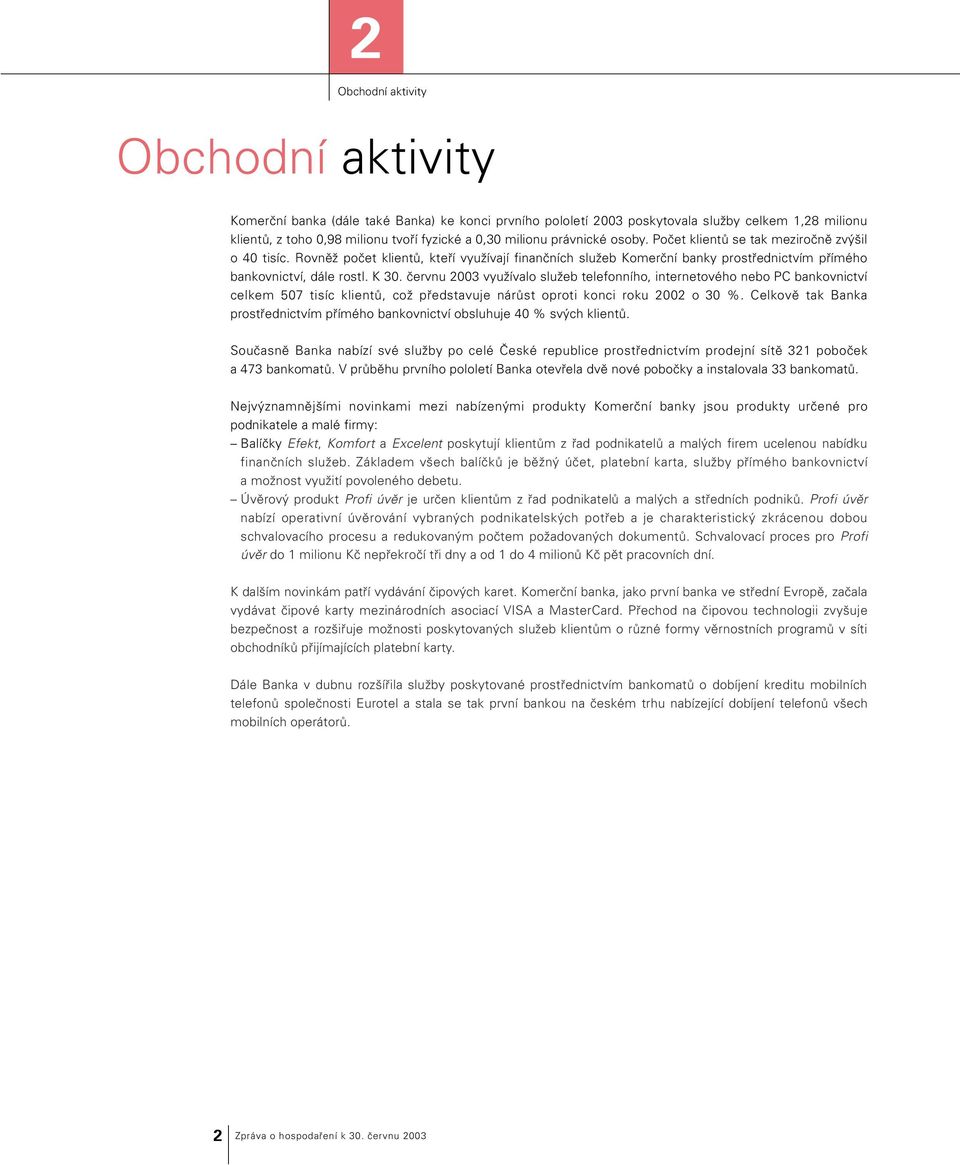 2

Obchodní aktivity

Obchodní aktivity

Komerční banka (dále také Banka) ke konci prvního pololetí 2003 poskytovala služby celkem 1,28 milionu klientů, z toho 0,98 milionu tvoří fyzické a 0,30 milionu právnické osoby. Počet klientů se tak meziročně zvýšil o 40 tisíc. Rovněž počet klientů, kteří využívají finančních služeb Komerční banky prostřednictvím přímého bankovnictví, dále rostl. K 30. červnu 2003 využívalo služeb telefonního, internetového nebo PC bankovnictví celkem 507 tisíc klientů, což představuje nárůst oproti konci roku 2002 o 30 %. Celkově tak Banka prostřednictvím přímého bankovnictví obsluhuje 40 % svých klientů.

Současně Banka nabízí své služby po celé České republice prostřednictvím prodejní sítě 321 poboček a 473 bankomatů. V průběhu prvního pololetí Banka otevřela dvě nové pobočky a instalovala 33 bankomatů.

Nejvýznamnějšími novinkami mezi nabízenými produkty Komerční banky jsou produkty určené pro podnikatele a malé firmy:
– Balíčky Efekt, Komfort a Excelent poskytují klientům z řad podnikatelů a malých firem ucelenou nabídku finančních služeb. Základem všech balíčků je běžný účet, platební karta, služby přímého bankovnictví a možnost využití povoleného debetu.
– Úvěrový produkt Profi úvěr je určen klientům z řad podnikatelů a malých a středních podniků. Profi úvěr nabízí operativní úvěrování vybraných podnikatelských potřeb a je charakteristický zkrácenou dobou schvalovacího procesu a redukovaným počtem požadovaných dokumentů. Schvalovací proces pro Profi úvěr do 1 milionu Kč nepřekročí tři dny a od 1 do 4 milionů Kč pět pracovních dní.

K dalším novinkám patří vydávání čipových karet. Komerční banka, jako první banka ve střední Evropě, začala vydávat čipové karty mezinárodních asociací VISA a MasterCard. Přechod na čipovou technologii zvyšuje bezpečnost a rozšiřuje možnosti poskytovaných služeb klientům o různé formy věrnostních programů v síti obchodníků přijímajících platební karty.

Dále Banka v dubnu rozšířila služby poskytované prostřednictvím bankomatů o dobíjení kreditu mobilních telefonů společnosti Eurotel a stala se tak první bankou na českém trhu nabízející dobíjení telefonů všech mobilních operátorů.

2 Zpráva o hospodaření k 30. červnu 2003